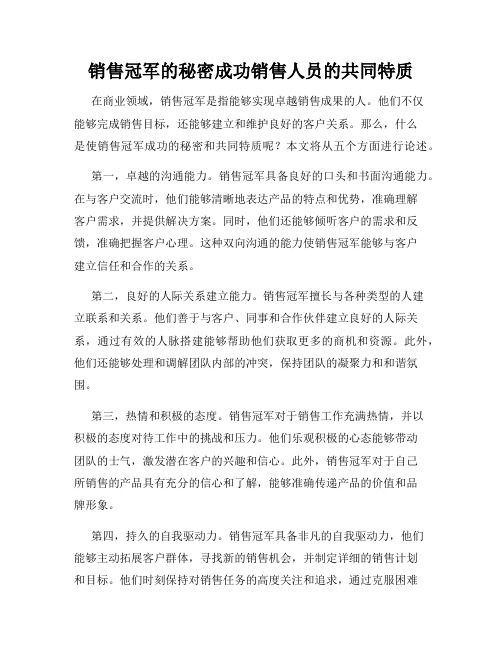 销售冠军的秘密成功销售人员的共同特质

在商业领域，销售冠军是指能够实现卓越销售成果的人。他们不仅能够完成销售目标，还能够建立和维护良好的客户关系。那么，什么是使销售冠军成功的秘密和共同特质呢？本文将从五个方面进行论述。

第一，卓越的沟通能力。销售冠军具备良好的口头和书面沟通能力。在与客户交流时，他们能够清晰地表达产品的特点和优势，准确理解客户需求，并提供解决方案。同时，他们还能够倾听客户的需求和反馈，准确把握客户心理。这种双向沟通的能力使销售冠军能够与客户建立信任和合作的关系。

第二，良好的人际关系建立能力。销售冠军擅长与各种类型的人建立联系和关系。他们善于与客户、同事和合作伙伴建立良好的人际关系，通过有效的人脉搭建能够帮助他们获取更多的商机和资源。此外，他们还能够处理和调解团队内部的冲突，保持团队的凝聚力和和谐氛围。

第三，热情和积极的态度。销售冠军对于销售工作充满热情，并以积极的态度对待工作中的挑战和压力。他们乐观积极的心态能够带动团队的士气，激发潜在客户的兴趣和信心。此外，销售冠军对于自己所销售的产品具有充分的信心和了解，能够准确传递产品的价值和品牌形象。

第四，持久的自我驱动力。销售冠军具备非凡的自我驱动力，他们能够主动拓展客户群体，寻找新的销售机会，并制定详细的销售计划和目标。他们时刻保持对销售任务的高度关注和追求，通过克服困难